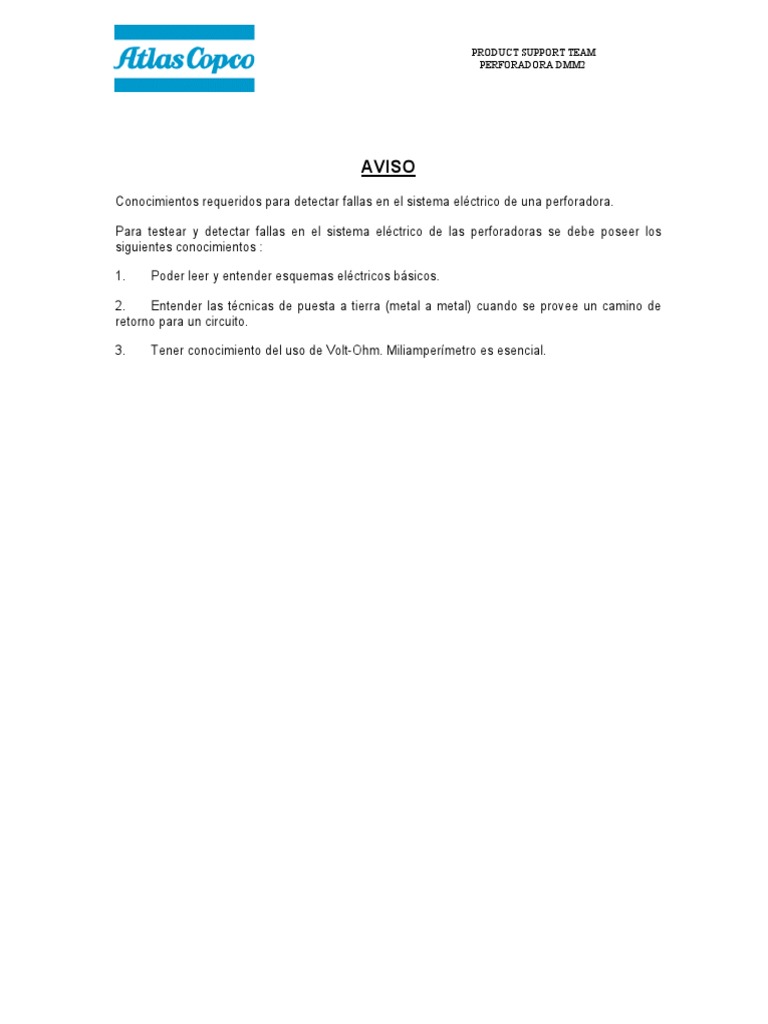 Atlas Copco

PRODUCT SUPPORT TEAM
PERFORADORA DMM2

AVISO

Conocimientos requeridos para detectar fallas en el sistema eléctrico de una perforadora.

Para testear y detectar fallas en el sistema eléctrico de las perforadoras se debe poseer los siguientes conocimientos :

1. Poder leer y entender esquemas eléctricos básicos.

2. Entender las técnicas de puesta a tierra (metal a metal) cuando se provee un camino de retorno para un circuito.

3. Tener conocimiento del uso de Volt-Ohm. Miliamperímetro es esencial.